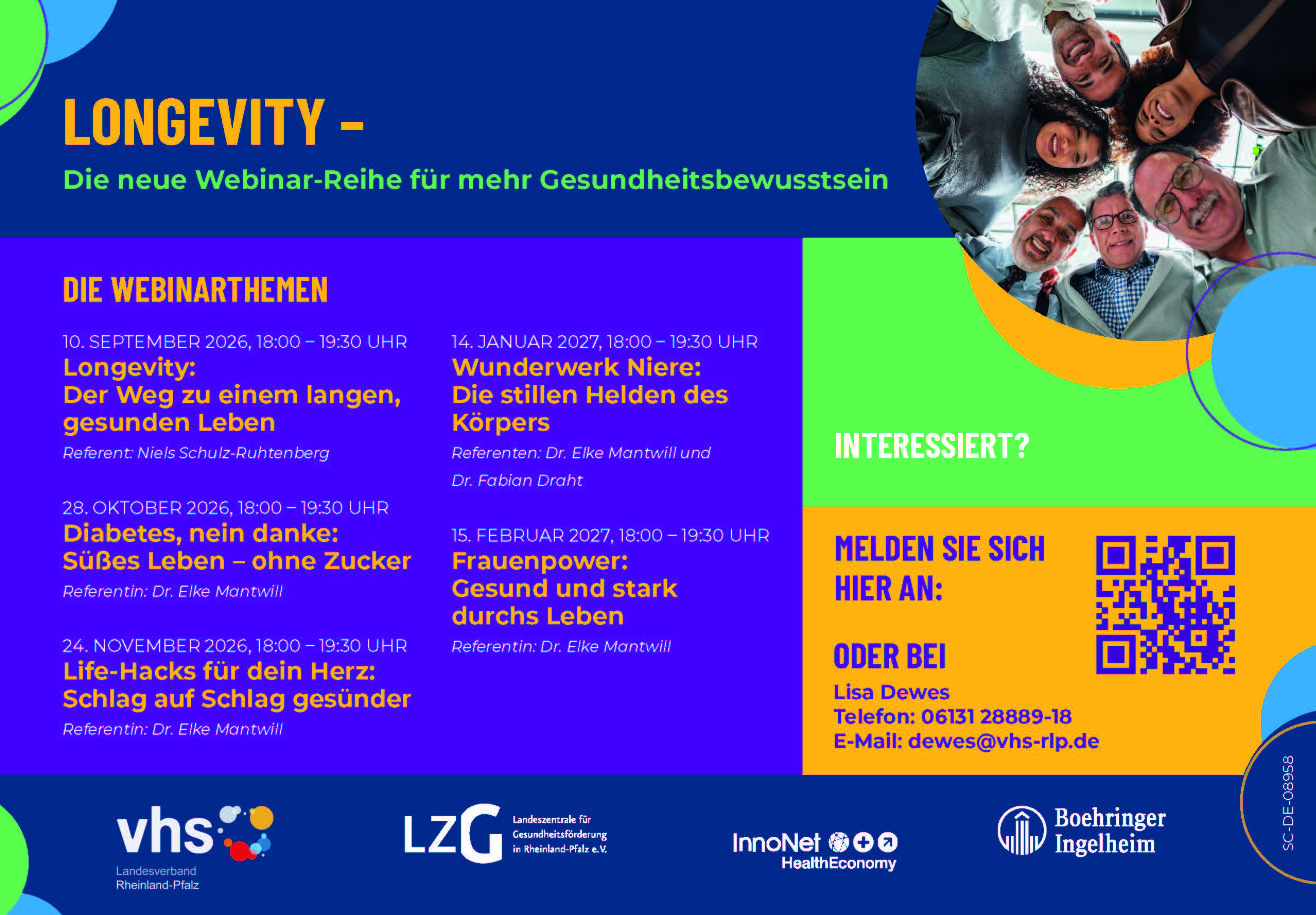 LONGEVITY –

Die neue Webinar-Reihe für mehr Gesundheitsbewusstsein

DIE WEBINARTHEMEN

10. SEPTEMBER 2026, 18:00 – 19:30 UHR
Longevity:
Der Weg zu einem langen, gesunden Leben
Referent: Niels Schulz-Ruhtenberg

28. OKTOBER 2026, 18:00 – 19:30 UHR
Diabetes, nein danke:
Süßes Leben – ohne Zucker
Referentin: Dr. Elke Mantwill

24. NOVEMBER 2026, 18:00 – 19:30 UHR
Life-Hacks für dein Herz:
Schlag auf Schlag gesünder
Referentin: Dr. Elke Mantwill

14. JANUAR 2027, 18:00 – 19:30 UHR
Wunderwerk Niere:
Die stillen Helden des Körpers
Referenten: Dr. Elke Mantwill und Dr. Fabian Draht

15. FEBRUAR 2027, 18:00 – 19:30 UHR
Frauenpower:
Gesund und stark durchs Leben
Referentin: Dr. Elke Mantwill

INTERESSIERT?

MELDEN SIE SICH HIER AN:

ODER BEI
Lisa Dewes
Telefon: 06131 28889-18
E-Mail: dewes@vhs-rlp.de

vhs
Landesverband Rheinland-Pfalz

LZG
Landeszentrale für Gesundheitsförderung in Rheinland-Pfalz e.V.

InnoNet
HealthEconomy

Boehringer Ingelheim

SC-DE-08958